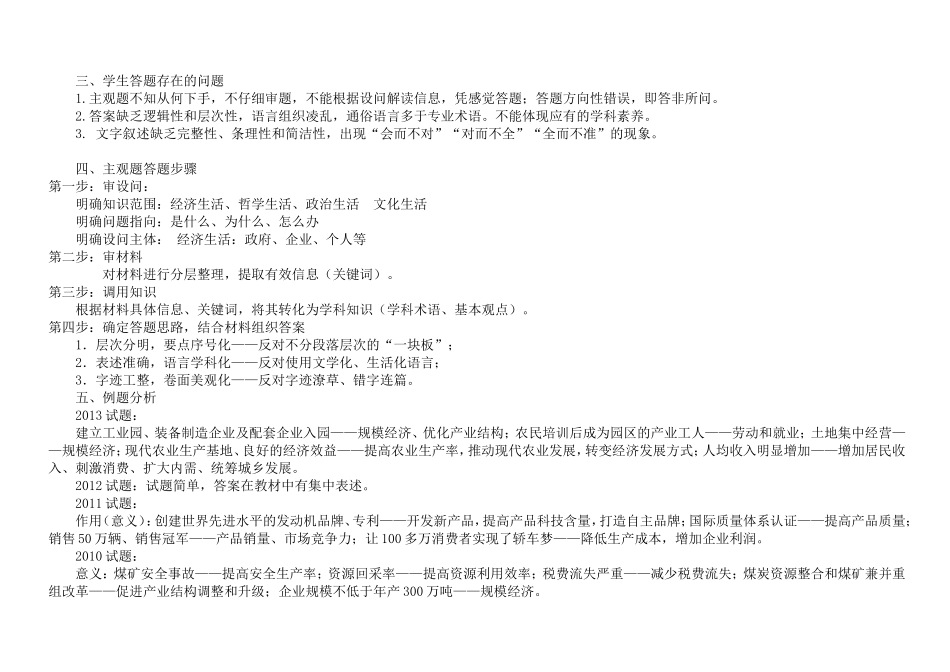 三、学生答题存在的问题
1.主观题不知从何下手，不仔细审题，不能根据设问解读信息，凭感觉答题；答题方向性错误，即答非所问。
2.答案缺乏逻辑性和层次性，语言组织凌乱，通俗语言多于专业术语。不能体现应有的学科素养。
3. 文字叙述缺乏完整性、条理性和简洁性，出现“会而不对”“对而不全”“全而不准”的现象。

四、主观题答题步骤
第一步：审设问：
明确知识范围：经济生活、哲学生活、政治生活 文化生活
明确问题指向：是什么、为什么、怎么办
明确设问主体： 经济生活：政府、企业、个人等
第二步：审材料
对材料进行分层整理，提取有效信息（关键词）。
第三步：调用知识
根据材料具体信息、关键词，将其转化为学科知识（学科术语、基本观点）。
第四步：确定答题思路，结合材料组织答案
1．层次分明，要点序号化——反对不分段落层次的“一块板”；
2．表述准确，语言学科化——反对使用文学化、生活化语言；
3．字迹工整，卷面美观化——反对字迹潦草、错字连篇。
五、例题分析
2013 试题：
建立工业园、装备制造企业及配套企业入园——规模经济、优化产业结构；农民培训后成为园区的产业工人——劳动和就业；土地集中经营——规模经济；现代农业生产基地、良好的经济效益——提高农业生产率，推动现代农业发展，转变经济发展方式；人均收入明显增加——增加居民收入、刺激消费、扩大内需、统筹城乡发展。
2012 试题：试题简单，答案在教材中有集中表述。
2011 试题：
作用（意义）：创建世界先进水平的发动机品牌、专利——开发新产品，提高产品科技含量，打造自主品牌；国际质量体系认证——提高产品质量；销售 50 万辆、销售冠军——产品销量、市场竞争力；让 100 多万消费者实现了轿车梦——降低生产成本，增加企业利润。
2010 试题：
意义：煤矿安全事故——提高安全生产率；资源回采率——提高资源利用效率；税费流失严重——减少税费流失；煤炭资源整合和煤矿兼并重组改革——促进产业结构调整和升级；企业规模不低于年产 300 万吨——规模经济。